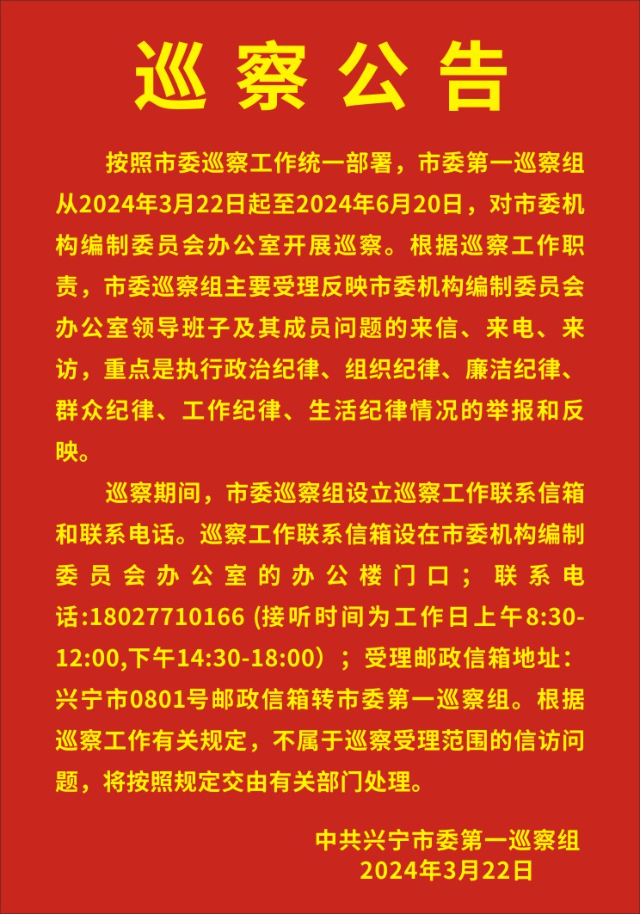 巡察公告

按照市委巡察工作统一部署，市委第一巡察组从2024年3月22日起至2024年6月20日，对市委机构编制委员会办公室开展巡察。根据巡察工作职责，市委巡察组主要受理反映市委机构编制委员会办公室领导班子及其成员问题的来信、来电、来访，重点是执行政治纪律、组织纪律、廉洁纪律、群众纪律、工作纪律、生活纪律情况的举报和反映。

巡察期间，市委巡察组设立巡察工作联系信箱和联系电话。巡察工作联系信箱设在市委机构编制委员会办公室的办公楼门口；联系电话:18027710166 (接听时间为工作日上午8:30-12:00,下午14:30-18:00）；受理邮政信箱地址：兴宁市0801号邮政信箱转市委第一巡察组。根据巡察工作有关规定，不属于巡察受理范围的信访问题，将按照规定交由有关部门处理。

中共兴宁市委第一巡察组
2024年3月22日